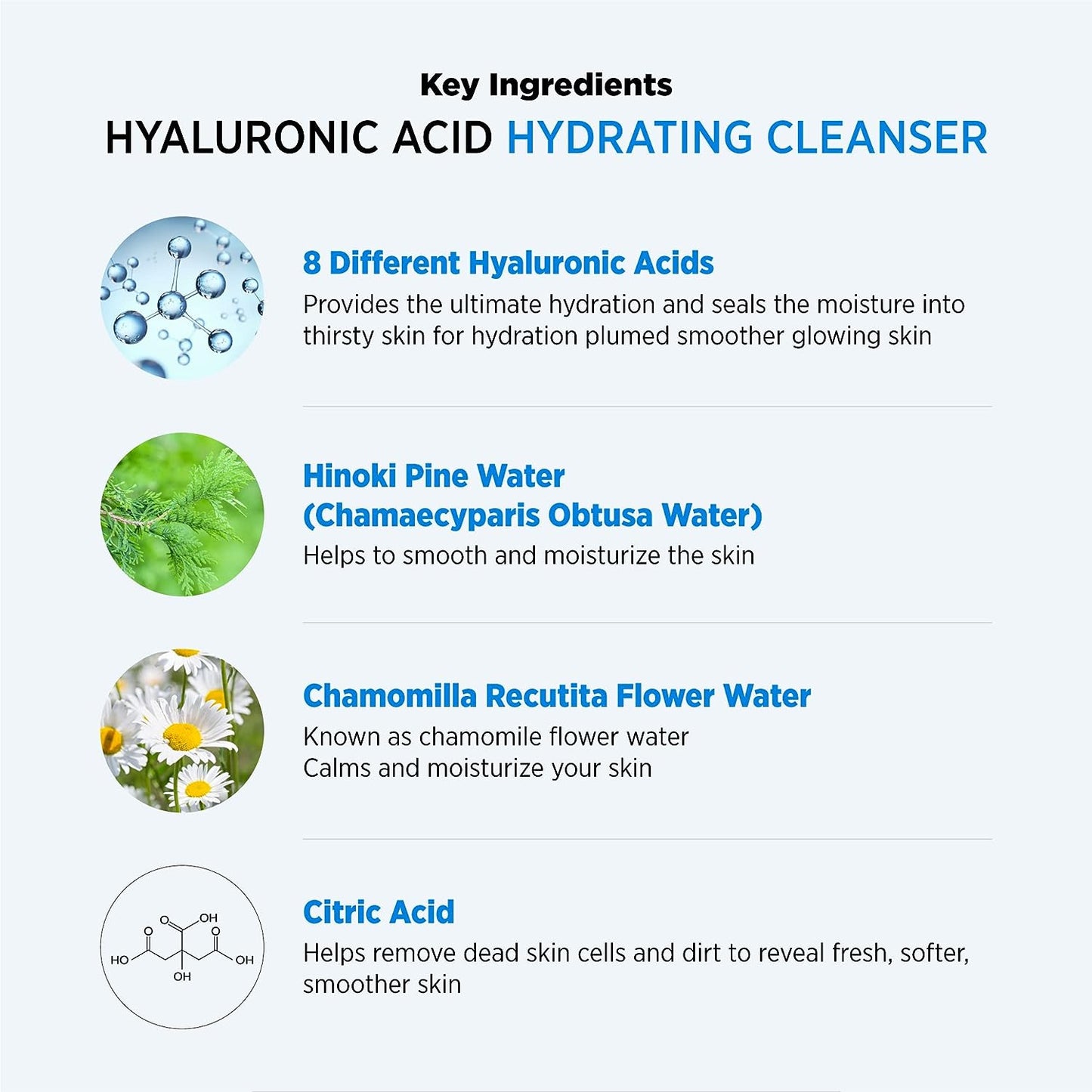 Key Ingredients

HYALURONIC ACID HYDRATING CLEANSER

8 Different Hyaluronic Acids

Provides the ultimate hydration and seals the moisture into thirsty skin for hydration plumed smoother glowing skin

Hinoki Pine Water
(Chamaecyparis Obtusa Water)

Helps to smooth and moisturize the skin

Chamomilla Recutita Flower Water

Known as chamomile flower water
Calms and moisturize your skin

O OH
O O
HO OH
OH

Citric Acid

Helps remove dead skin cells and dirt to reveal fresh, softer, smoother skin